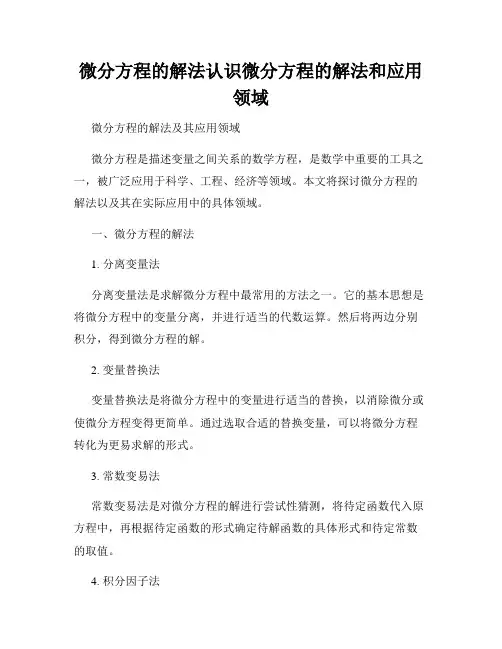 微分方程的解法认识微分方程的解法和应用领域

微分方程的解法及其应用领域

微分方程是描述变量之间关系的数学方程，是数学中重要的工具之一，被广泛应用于科学、工程、经济等领域。本文将探讨微分方程的解法以及其在实际应用中的具体领域。

一、微分方程的解法

1. 分离变量法

分离变量法是求解微分方程中最常用的方法之一。它的基本思想是将微分方程中的变量分离，并进行适当的代数运算。然后将两边分别积分，得到微分方程的解。

2. 变量替换法

变量替换法是将微分方程中的变量进行适当的替换，以消除微分或使微分方程变得更简单。通过选取合适的替换变量，可以将微分方程转化为更易求解的形式。

3. 常数变易法

常数变易法是对微分方程的解进行尝试性猜测，将待定函数代入原方程中，再根据待定函数的形式确定待解函数的具体形式和待定常数的取值。

4. 积分因子法